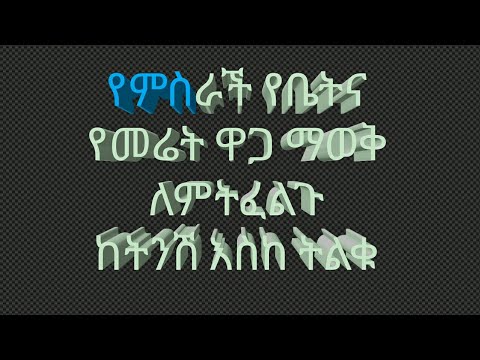 የምስራች የቤትና
የመሬት ዋጋ ማወቅ
ለምትፈልጉ
ከትንሽ እስከ ትልቁ